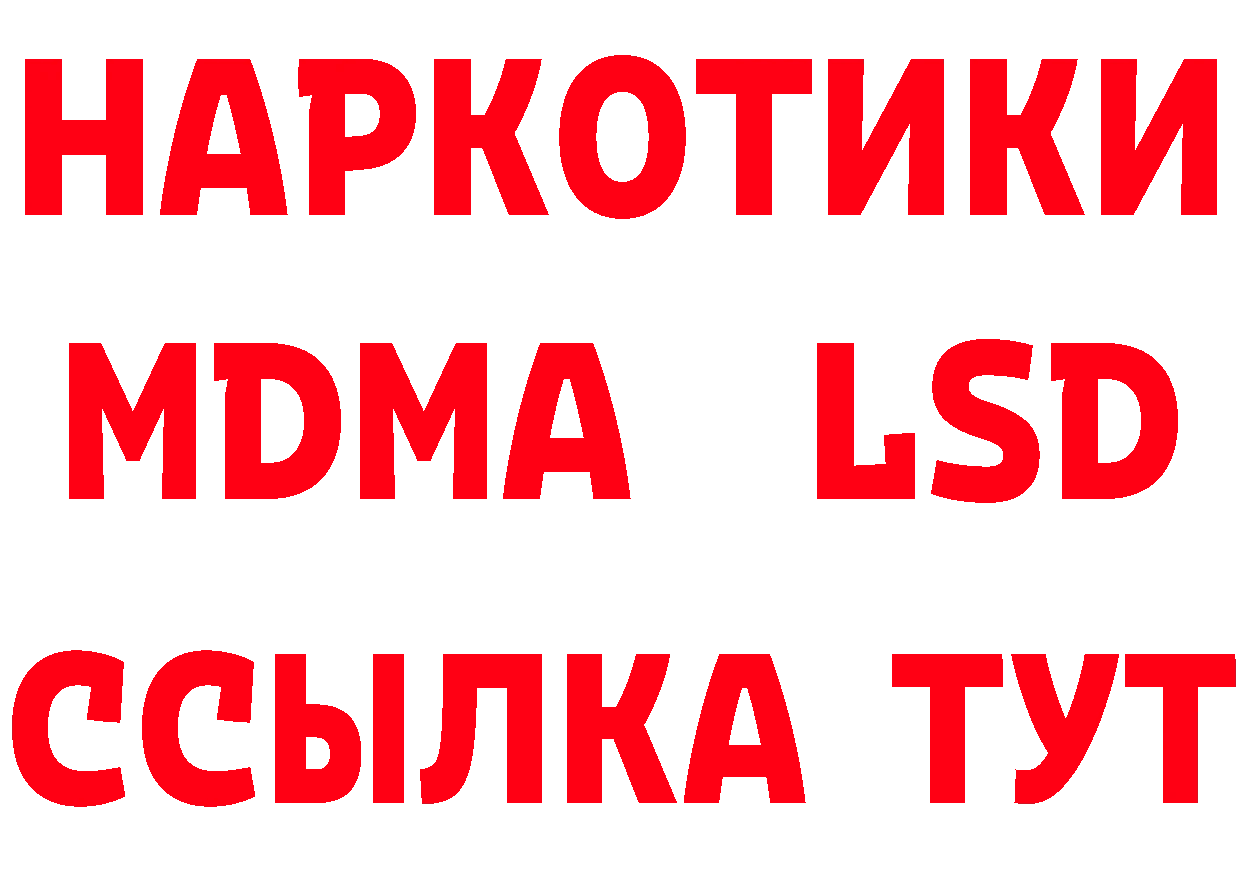 НАРКОТИКИ
MDMA LSD
ССЫЛКА ТУТ